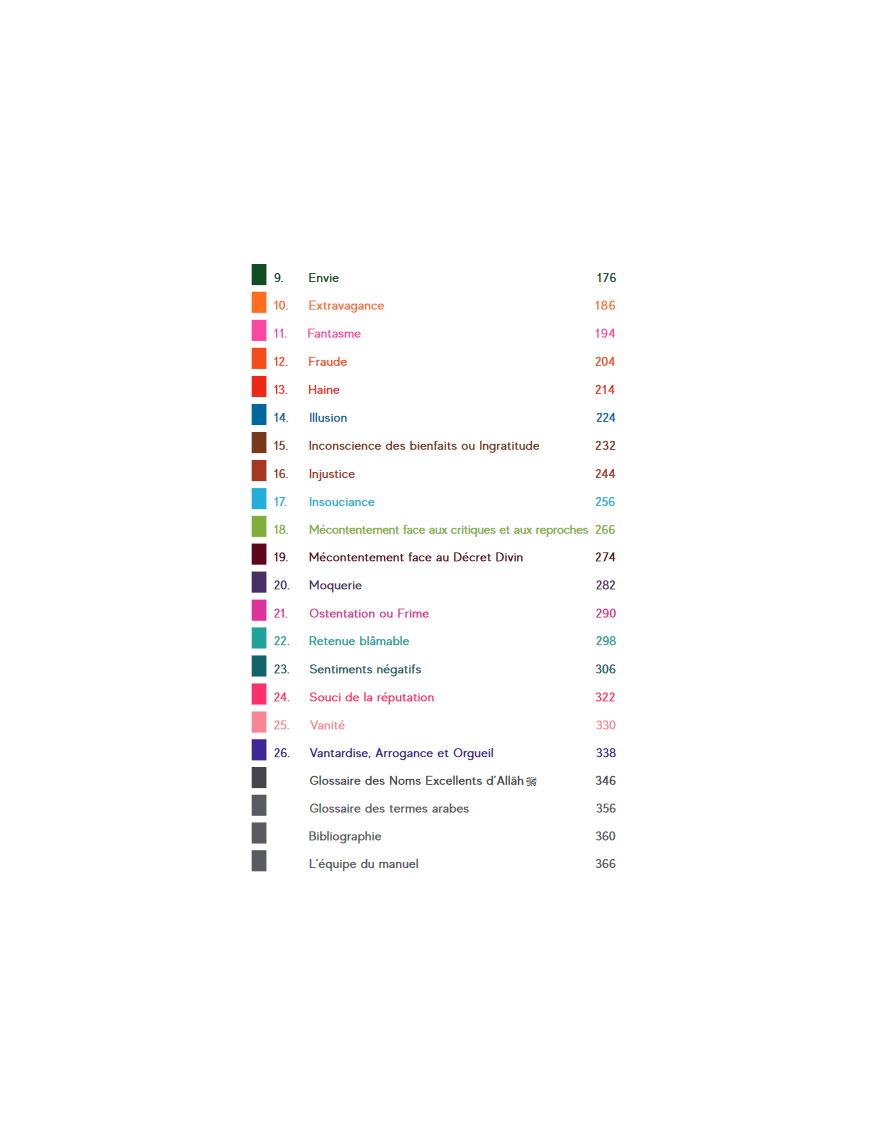 9. Envie 176
10. Extravagance 186
11. Fantasme 194
12. Fraude 204
13. Haine 214
14. Illusion 224
15. Inconscience des bienfaits ou Ingratitude 232
16. Injustice 244
17. Insouciance 256
18. Mécontentement face aux critiques et aux reproches 266
19. Mécontentement face au Décret Divin 274
20. Moquerie 282
21. Ostentation ou Frime 290
22. Retenue blâmable 298
23. Sentiments négatifs 306
24. Souci de la réputation 322
25. Vanité 330
26. Vantardise, Arrogance et Orgueil 338
Glossaire des Noms Excellents d'Allāh ﷻ 346
Glossaire des termes arabes 356
Bibliographie 360
L'équipe du manuel 366